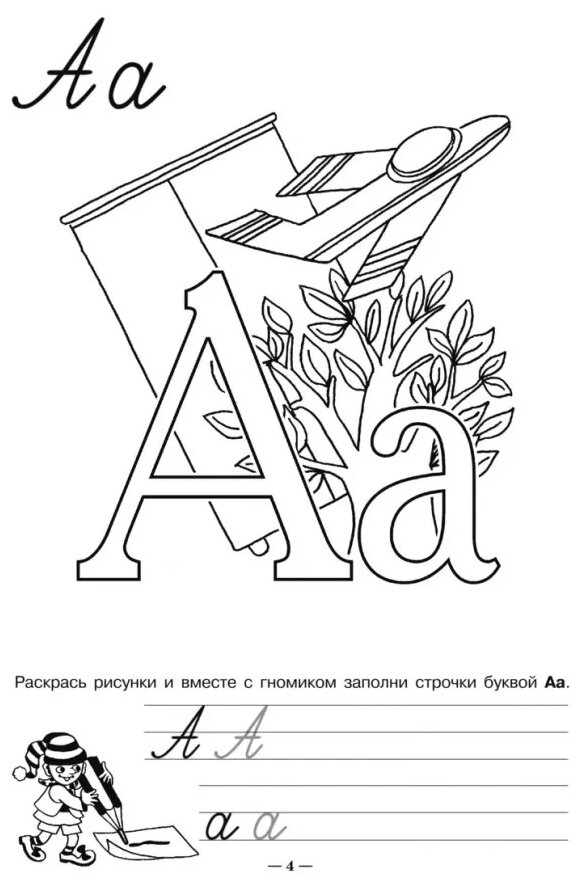 Аа

Аа

Раскрась рисунки и вместе с гномиком заполни строчки буквой Аа.

А А

а а

— 4 —